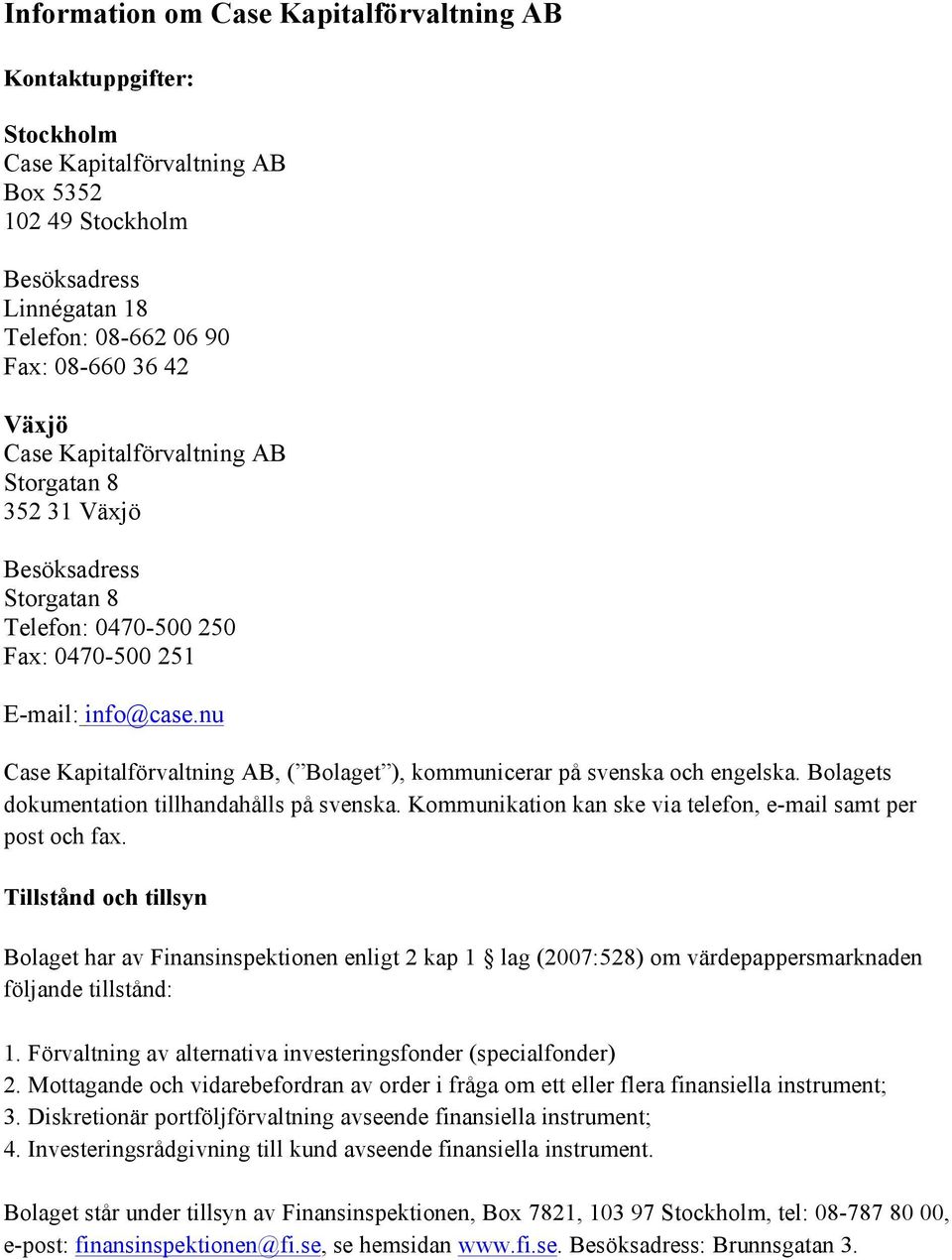 Information om Case Kapitalförvaltning AB

Kontaktuppgifter:

Stockholm
Case Kapitalförvaltning AB
Box 5352
102 49 Stockholm

Besöksadress
Linnégatan 18
Telefon: 08-662 06 90
Fax: 08-660 36 42

Växjö
Case Kapitalförvaltning AB
Storgatan 8
352 31 Växjö

Besöksadress
Storgatan 8
Telefon: 0470-500 250
Fax: 0470-500 251

E-mail: info@case.nu

Case Kapitalförvaltning AB, (”Bolaget”), kommunicerar på svenska och engelska. Bolagets dokumentation tillhandahålls på svenska. Kommunikation kan ske via telefon, e-mail samt per post och fax.

Tillstånd och tillsyn

Bolaget har av Finansinspektionen enligt 2 kap 1 § lag (2007:528) om värdepappersmarknaden följande tillstånd:

1. Förvaltning av alternativa investeringsfonder (specialfonder)
2. Mottagande och vidarebefordran av order i fråga om ett eller flera finansiella instrument;
3. Diskretionär portföljförvaltning avseende finansiella instrument;
4. Investeringsrådgivning till kund avseende finansiella instrument.

Bolaget står under tillsyn av Finansinspektionen, Box 7821, 103 97 Stockholm, tel: 08-787 80 00, e-post: finansinspektionen@fi.se, se hemsidan www.fi.se. Besöksadress: Brunnsgatan 3.